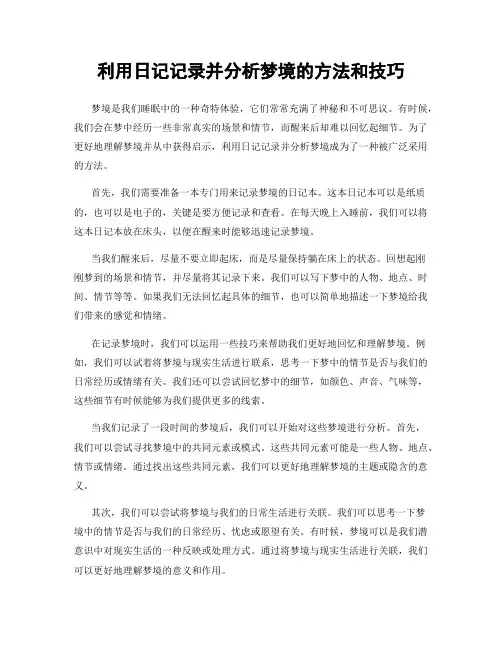 利用日记记录并分析梦境的方法和技巧

梦境是我们睡眠中的一种奇特体验，它们常常充满了神秘和不可思议。有时候，我们会在梦中经历一些非常真实的场景和情节，而醒来后却难以回忆起细节。为了更好地理解梦境并从中获得启示，利用日记记录并分析梦境成为了一种被广泛采用的方法。

首先，我们需要准备一本专门用来记录梦境的日记本。这本日记本可以是纸质的，也可以是电子的，关键是要方便记录和查看。在每天晚上入睡前，我们可以将这本日记本放在床头，以便在醒来时能够迅速记录梦境。

当我们醒来后，尽量不要立即起床，而是尽量保持躺在床上的状态。回想起刚刚梦到的场景和情节，并尽量将其记录下来。我们可以写下梦中的人物、地点、时间、情节等等。如果我们无法回忆起具体的细节，也可以简单地描述一下梦境给我们带来的感觉和情绪。

在记录梦境时，我们可以运用一些技巧来帮助我们更好地回忆和理解梦境。例如，我们可以试着将梦境与现实生活进行联系，思考一下梦中的情节是否与我们的日常经历或情绪有关。我们还可以尝试回忆梦中的细节，如颜色、声音、气味等，这些细节有时候能够为我们提供更多的线索。

当我们记录了一段时间的梦境后，我们可以开始对这些梦境进行分析。首先，我们可以尝试寻找梦境中的共同元素或模式。这些共同元素可能是一些人物、地点、情节或情绪。通过找出这些共同元素，我们可以更好地理解梦境的主题或隐含的意义。

其次，我们可以尝试将梦境与我们的日常生活进行关联。我们可以思考一下梦境中的情节是否与我们的日常经历、忧虑或愿望有关。有时候，梦境可以是我们潜意识中对现实生活的一种反映或处理方式。通过将梦境与现实生活进行关联，我们可以更好地理解梦境的意义和作用。